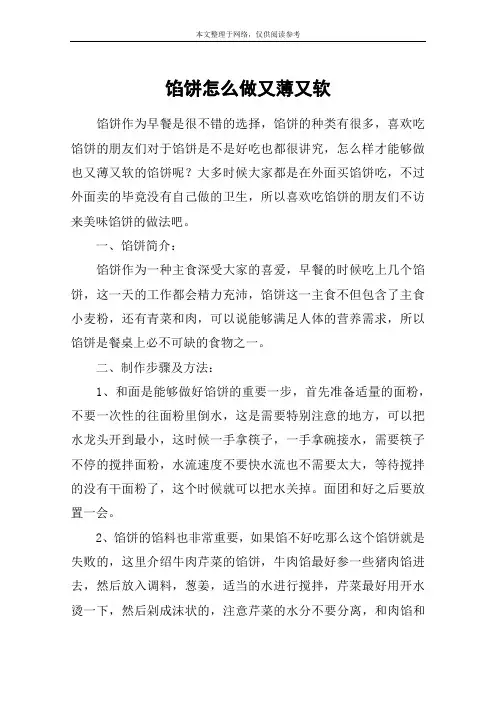 本文整理于网络，仅供阅读参考

馅饼怎么做又薄又软

馅饼作为早餐是很不错的选择，馅饼的种类有很多，喜欢吃馅饼的朋友们对于馅饼是不是好吃也都很讲究，怎么样才能够做也又薄又软的馅饼呢？大多时候大家都是在外面买馅饼吃，不过外面卖的毕竟没有自己做的卫生，所以喜欢吃馅饼的朋友们不访来美味馅饼的做法吧。

一、馅饼简介：

馅饼作为一种主食深受大家的喜爱，早餐的时候吃上几个馅饼，这一天的工作都会精力充沛，馅饼这一主食不但包含了主食小麦粉，还有青菜和肉，可以说能够满足人体的营养需求，所以馅饼是餐桌上必不可缺的食物之一。

二、制作步骤及方法：

1、和面是能够做好馅饼的重要一步，首先准备适量的面粉，不要一次性的往面粉里倒水，这是需要特别注意的地方，可以把水龙头开到最小，这时候一手拿筷子，一手拿碗接水，需要筷子不停的搅拌面粉，水流速度不要快水流也不需要太大，等待搅拌的没有干面粉了，这个时候就可以把水关掉。面团和好之后要放置一会。

2、馅饼的馅料也非常重要，如果馅不好吃那么这个馅饼就是失败的，这里介绍牛肉芹菜的馅饼，牛肉馅最好参一些猪肉馅进去，然后放入调料，葱姜，适当的水进行搅拌，芹菜最好用开水烫一下，然后剁成沫状的，注意芹菜的水分不要分离，和肉馅和